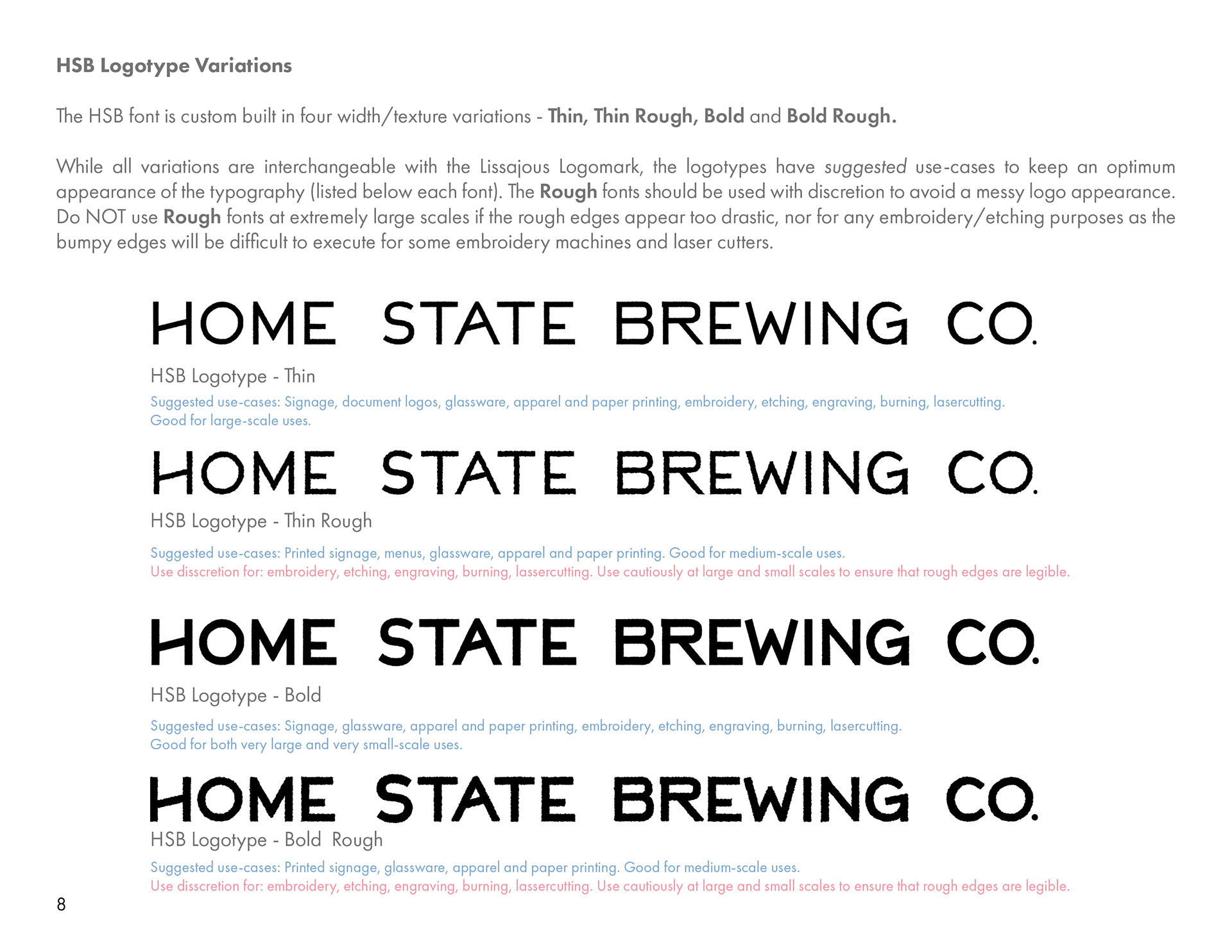 HSB Logotype Variations

The HSB font is custom built in four width/texture variations - Thin, Thin Rough, Bold and Bold Rough.

While all variations are interchangeable with the Lissajous Logomark, the logotypes have suggested use-cases to keep an optimum appearance of the typography (listed below each font). The Rough fonts should be used with discretion to avoid a messy logo appearance. Do NOT use Rough fonts at extremely large scales if the rough edges appear too drastic, nor for any embroidery/etching purposes as the bumpy edges will be difficult to execute for some embroidery machines and laser cutters.

HOME STATE BREWING CO.

HSB Logotype - Thin

Suggested use-cases: Signage, document logos, glassware, apparel and paper printing, embroidery, etching, engraving, burning, lasercutting.
Good for large-scale uses.

HOME STATE BREWING CO.

HSB Logotype - Thin Rough

Suggested use-cases: Printed signage, menus, glassware, apparel and paper printing. Good for medium-scale uses.
Use disscretion for: embroidery, etching, engraving, burning, lassercutting. Use cautiously at large and small scales to ensure that rough edges are legible.

HOME STATE BREWING CO.

HSB Logotype - Bold

Suggested use-cases: Signage, glassware, apparel and paper printing, embroidery, etching, engraving, burning, lasercutting.
Good for both very large and very small-scale uses.

HOME STATE BREWING CO.

HSB Logotype - Bold Rough

Suggested use-cases: Printed signage, glassware, apparel and paper printing. Good for medium-scale uses.
Use disscretion for: embroidery, etching, engraving, burning, lassercutting. Use cautiously at large and small scales to ensure that rough edges are legible.

8